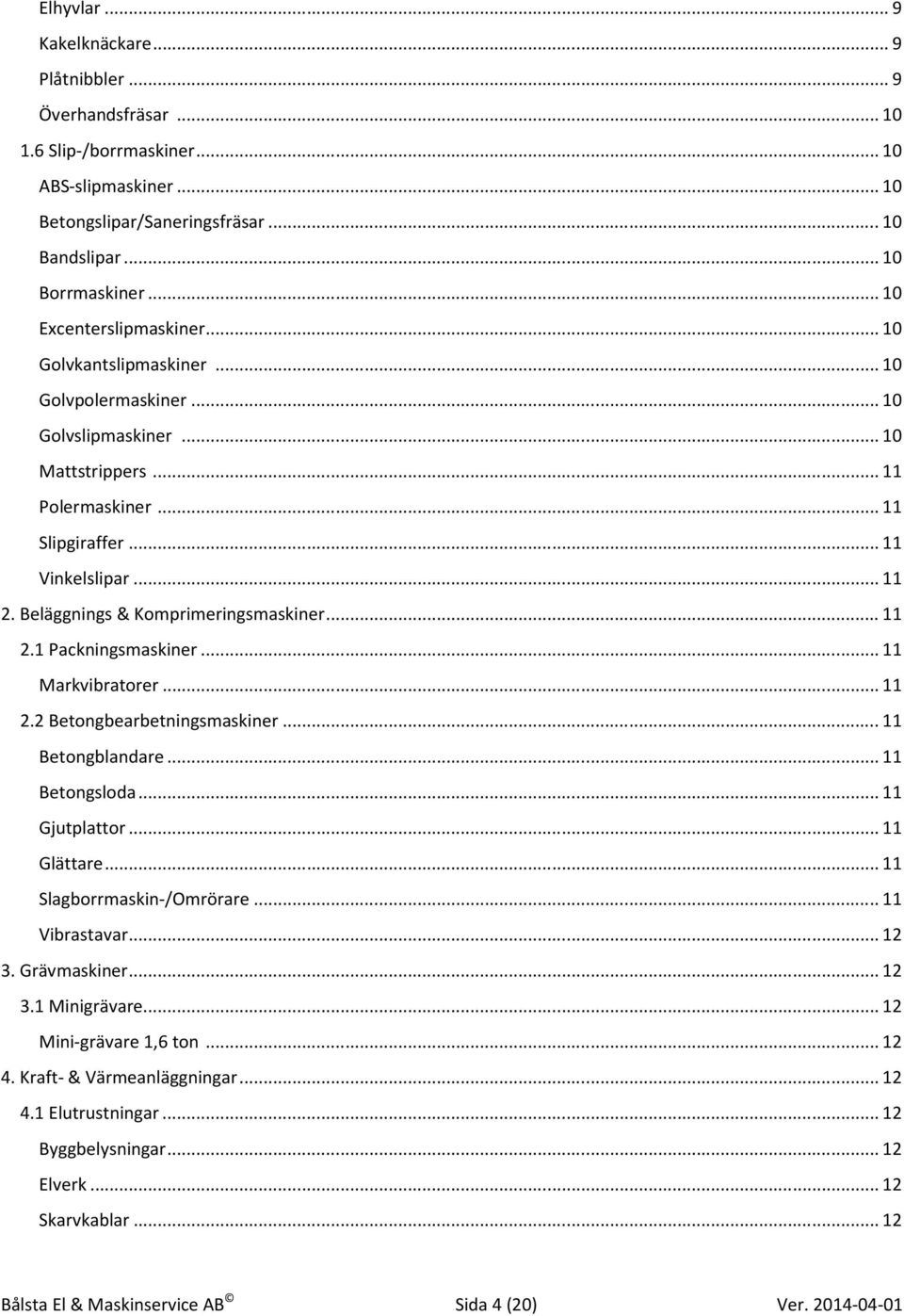 Elhyvlar ... 9
Kakelknäckare ... 9
Plåtnibbler ... 9
Överhandsfräsar ... 10
1.6 Slip-/borrmaskiner ... 10
ABS-slipmaskiner ... 10
Betongslipar/Saneringsfräsar ... 10
Bandslipar ... 10
Borrmaskiner ... 10
Excenterslipmaskiner ... 10
Golvkantslipmaskiner ... 10
Golvpolermaskiner ... 10
Golvslipmaskiner ... 10
Mattstrippers ... 11
Polermaskiner ... 11
Slipgiraffer ... 11
Vinkelslipar ... 11
2. Beläggnings & Komprimeringsmaskiner ... 11
2.1 Packningsmaskiner ... 11
Markvibratorer ... 11
2.2 Betongbearbetningsmaskiner ... 11
Betongblandare ... 11
Betongsloda ... 11
Gjutplattor ... 11
Glättare ... 11
Slagborrmaskin-/Omrörare ... 11
Vibrastavar ... 12
3. Grävmaskiner ... 12
3.1 Minigrävare ... 12
Mini-grävare 1,6 ton ... 12
4. Kraft- & Värmeanläggningar ... 12
4.1 Elutrustningar ... 12
Byggbelysningar ... 12
Elverk ... 12
Skarvkablar ... 12

Bålsta El & Maskinservice AB © Sida 4 (20) Ver. 2014-04-01